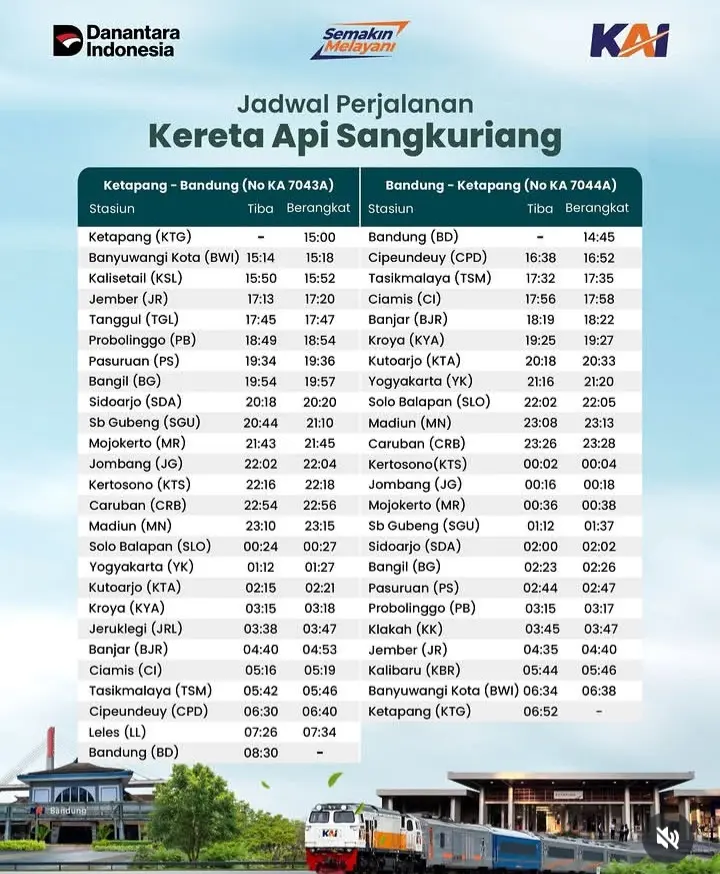 Danantara Indonesia

Semakin Melayani

KAI

Jadwal Perjalanan
Kereta Api Sangkuriang

Ketapang - Bandung (No KA 7043A)

| Stasiun | Tiba | Berangkat |
|---|---|---|
| Ketapang (KTG) | - | 15:00 |
| Banyuwangi Kota (BWI) | 15:14 | 15:18 |
| Kalisetail (KSL) | 15:50 | 15:52 |
| Jember (JR) | 17:13 | 17:20 |
| Tanggul (TGL) | 17:45 | 17:47 |
| Probolinggo (PB) | 18:49 | 18:54 |
| Pasuruan (PS) | 19:34 | 19:36 |
| Bangil (BG) | 19:54 | 19:57 |
| Sidoarjo (SDA) | 20:18 | 20:20 |
| Sb Gubeng (SGU) | 20:44 | 21:10 |
| Mojokerto (MR) | 21:43 | 21:45 |
| Jombang (JG) | 22:02 | 22:04 |
| Kertosono (KTS) | 22:16 | 22:18 |
| Caruban (CRB) | 22:54 | 22:56 |
| Madiun (MN) | 23:10 | 23:15 |
| Solo Balapan (SLO) | 00:24 | 00:27 |
| Yogyakarta (YK) | 01:12 | 01:27 |
| Kutoarjo (KTA) | 02:15 | 02:21 |
| Kroya (KYA) | 03:15 | 03:18 |
| Jeruklegi (JRL) | 03:38 | 03:47 |
| Banjar (BJR) | 04:40 | 04:53 |
| Ciamis (CI) | 05:16 | 05:19 |
| Tasikmalaya (TSM) | 05:42 | 05:46 |
| Cipeundeuy (CPD) | 06:30 | 06:40 |
| Leles (LL) | 07:26 | 07:34 |
| Bandung (BD) | 08:30 | - |

Bandung - Ketapang (No KA 7044A)

| Stasiun | Tiba | Berangkat |
|---|---|---|
| Bandung (BD) | - | 14:45 |
| Cipeundeuy (CPD) | 16:38 | 16:52 |
| Tasikmalaya (TSM) | 17:32 | 17:35 |
| Ciamis (CI) | 17:56 | 17:58 |
| Banjar (BJR) | 18:19 | 18:22 |
| Kroya (KYA) | 19:25 | 19:27 |
| Kutoarjo (KTA) | 20:18 | 20:33 |
| Yogyakarta (YK) | 21:16 | 21:20 |
| Solo Balapan (SLO) | 22:02 | 22:05 |
| Madiun (MN) | 23:08 | 23:13 |
| Caruban (CRB) | 23:26 | 23:28 |
| Kertosono(KTS) | 00:02 | 00:04 |
| Jombang (JG) | 00:16 | 00:18 |
| Mojokerto (MR) | 00:36 | 00:38 |
| Sb Gubeng (SGU) | 01:12 | 01:37 |
| Sidoarjo (SDA) | 02:00 | 02:02 |
| Bangil (BG) | 02:23 | 02:26 |
| Pasuruan (PS) | 02:44 | 02:47 |
| Probolinggo (PB) | 03:15 | 03:17 |
| Klakah (KK) | 03:45 | 03:47 |
| Jember (JR) | 04:35 | 04:40 |
| Kalibaru (KBR) | 05:44 | 05:46 |
| Banyuwangi Kota (BWI) | 06:34 | 06:38 |
| Ketapang (KTG) | 06:52 | - |

Bandung

KAI